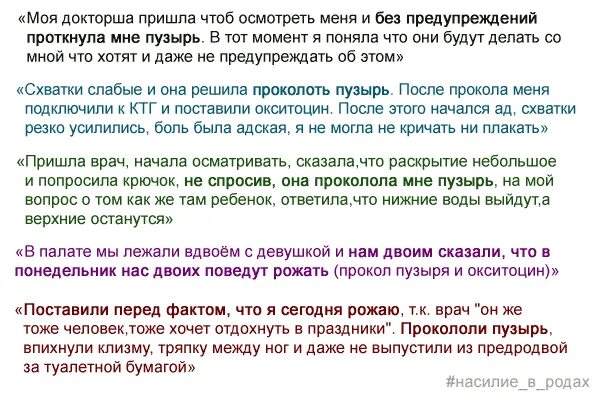 «Моя докторша пришла чтоб осмотреть меня и без предупреждений проткнула мне пузырь. В тот момент я поняла что они будут делать со мной что хотят и даже не предупреждать об этом»

«Схватки слабые и она решила проколоть пузырь. После прокола меня подключили к КТГ и поставили окситоцин. После этого начался ад, схватки резко усилились, боль была адская, я не могла не кричать ни плакать»

«Пришла врач, начала осматривать, сказала,что раскрытие небольшое и попросила крючок, не спросив, она проколола мне пузырь, на мой вопрос о том как же там ребенок, ответила,что нижние воды выйдут,а верхние останутся»

«В палате мы лежали вдвоём с девушкой и нам двоим сказали, что в понедельник нас двоих поведут рожать (прокол пузыря и окситоцин)»

«Поставили перед фактом, что я сегодня рожаю, т.к. врач "он же тоже человек,тоже хочет отдохнуть в праздники". Прокололи пузырь, впихнули клизму, тряпку между ног и даже не выпустили из предродвой за туалетной бумагой»

#насилие_в_родах